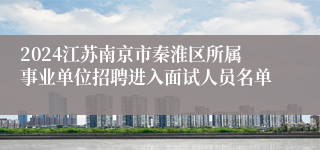 2024江苏南京市秦淮区所属事业单位招聘进入面试人员名单